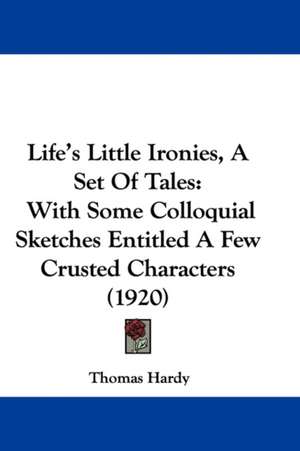 Life's Little Ironies, A Set Of Tales:
With Some Colloquial Sketches Entitled A Few Crusted Characters
(1920)

Thomas Hardy